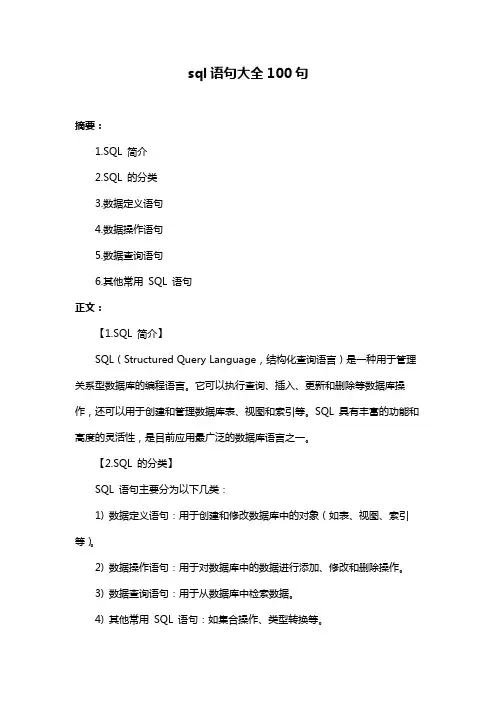 sql 语句大全 100 句

摘要：

1.SQL 简介

2.SQL 的分类

3.数据定义语句

4.数据操作语句

5.数据查询语句

6.其他常用 SQL 语句

正文：

【1.SQL 简介】

SQL（Structured Query Language，结构化查询语言）是一种用于管理关系型数据库的编程语言。它可以执行查询、插入、更新和删除等数据库操作，还可以用于创建和管理数据库表、视图和索引等。SQL 具有丰富的功能和高度的灵活性，是目前应用最广泛的数据库语言之一。

【2.SQL 的分类】

SQL 语句主要分为以下几类：

1) 数据定义语句：用于创建和修改数据库中的对象（如表、视图、索引等）。

2) 数据操作语句：用于对数据库中的数据进行添加、修改和删除操作。

3) 数据查询语句：用于从数据库中检索数据。

4) 其他常用 SQL 语句：如集合操作、类型转换等。